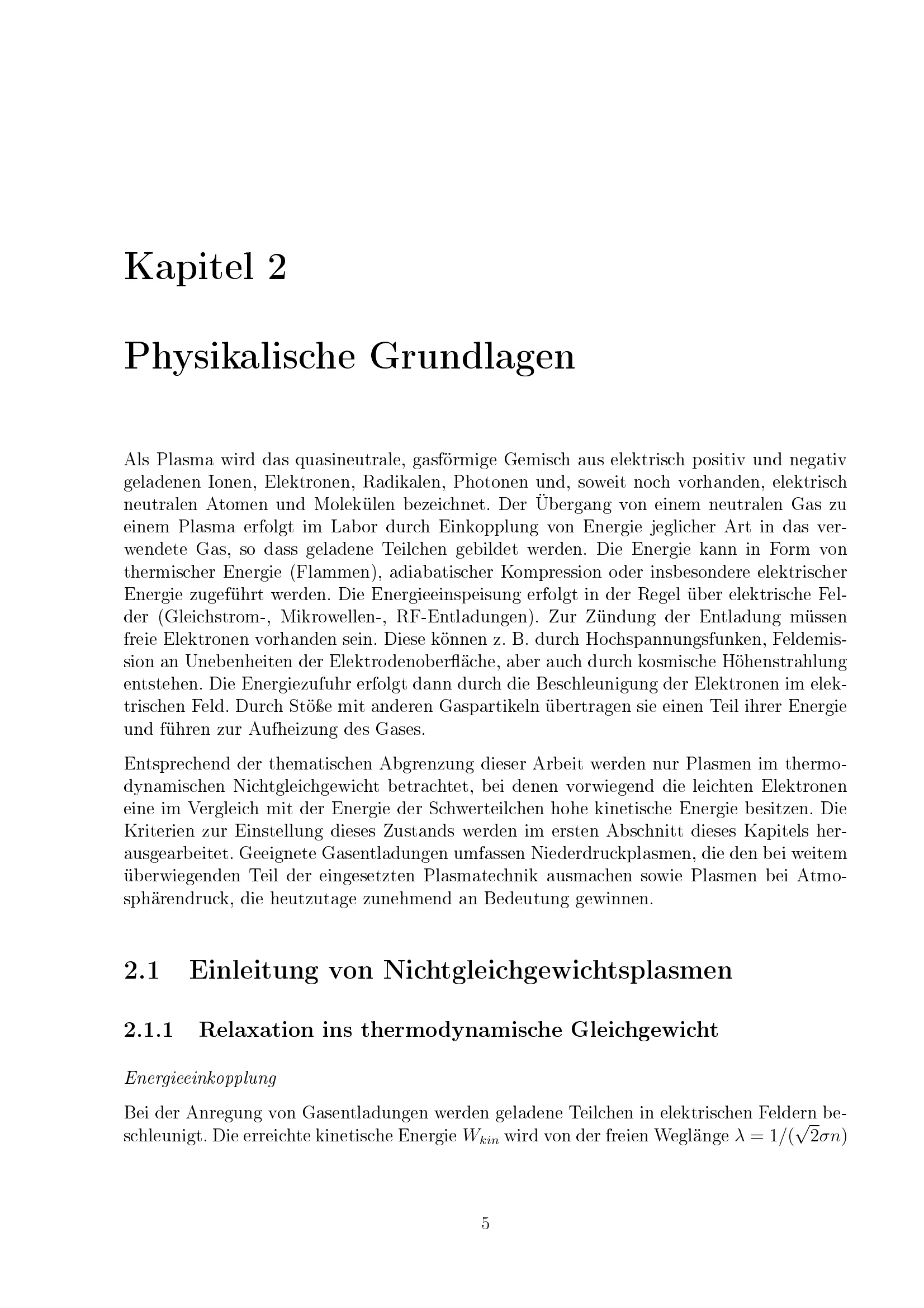 Kapitel 2

Physikalische Grundlagen

Als Plasma wird das quasineutrale, gasförmige Gemisch aus elektrisch positiv und negativ geladenen Ionen, Elektronen, Radikalen, Photonen und, soweit noch vorhanden, elektrisch neutralen Atomen und Molekülen bezeichnet. Der Übergang von einem neutralen Gas zu einem Plasma erfolgt im Labor durch Einkopplung von Energie jeglicher Art in das verwendete Gas, so dass geladene Teilchen gebildet werden. Die Energie kann in Form von thermischer Energie (Flammen), adiabatischer Kompression oder insbesondere elektrischer Energie zugeführt werden. Die Energieeinspeisung erfolgt in der Regel über elektrische Felder (Gleichstrom-, Mikrowellen-, RF-Entladungen). Zur Zündung der Entladung müssen freie Elektronen vorhanden sein. Diese können z. B. durch Hochspannungsfunken, Feldemission an Unebenheiten der Elektrodenoberfläche, aber auch durch kosmische Höhenstrahlung entstehen. Die Energiezufuhr erfolgt dann durch die Beschleunigung der Elektronen im elektrischen Feld. Durch Stöße mit anderen Gaspartikeln übertragen sie einen Teil ihrer Energie und führen zur Aufheizung des Gases.

Entsprechend der thematischen Abgrenzung dieser Arbeit werden nur Plasmen im thermodynamischen Nichtgleichgewicht betrachtet, bei denen vorwiegend die leichten Elektronen eine im Vergleich mit der Energie der Schwerteilchen hohe kinetische Energie besitzen. Die Kriterien zur Einstellung dieses Zustands werden im ersten Abschnitt dieses Kapitels herausgearbeitet. Geeignete Gasentladungen umfassen Niederdruckplasmen, die den bei weitem überwiegenden Teil der eingesetzten Plasmatechnik ausmachen sowie Plasmen bei Atmosphärendruck, die heutzutage zunehmend an Bedeutung gewinnen.

2.1 Einleitung von Nichtgleichgewichtsplasmen

2.1.1 Relaxation ins thermodynamische Gleichgewicht

Energieeinkopplung

Bei der Anregung von Gasentladungen werden geladene Teilchen in elektrischen Feldern beschleunigt. Die erreichte kinetische Energie $W_{kin}$ wird von der freien Weglänge $\lambda = 1/(\sqrt{2}\sigma n)$

5